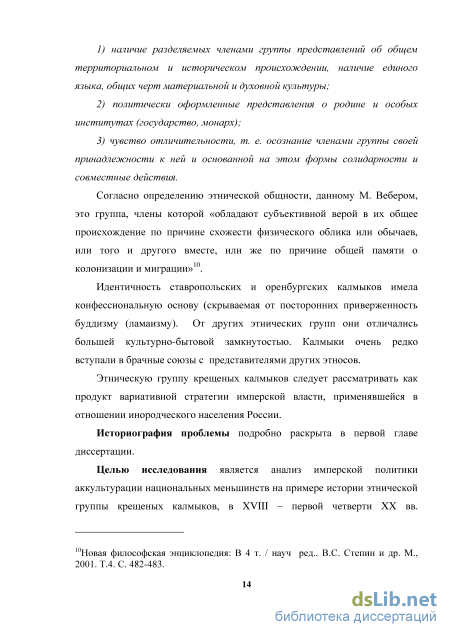 1) наличие разделяемых членами группы представлений об общем территориальном и историческом происхождении, наличие единого языка, общих черт материальной и духовной культуры;

2) политически оформленные представления о родине и особых институтах (государство, монарх);

3) чувство отличительности, т. е. осознание членами группы своей принадлежности к ней и основанной на этом формы солидарности и совместные действия.

Согласно определению этнической общности, данному М. Вебером, это группа, члены которой «обладают субъективной верой в их общее происхождение по причине схожести физического облика или обычаев, или того и другого вместе, или же по причине общей памяти о колонизации и миграции»$^{10}$.

Идентичность ставропольских и оренбургских калмыков имела конфессиональную основу (скрываемая от посторонних приверженность буддизму (ламаизму). От других этнических групп они отличались большей культурно-бытовой замкнутостью. Калмыки очень редко вступали в брачные союзы с представителями других этносов.

Этническую группу крещеных калмыков следует рассматривать как продукт вариативной стратегии имперской власти, применявшейся в отношении инородческого населения России.

Историография проблемы подробно раскрыта в первой главе диссертации.

Целью исследования является анализ имперской политики аккультурации национальных меньшинств на примере истории этнической группы крещеных калмыков, в XVIII – первой четверти XX вв.

$^{10}$Новая философская энциклопедия: В 4 т. / науч ред.. В.С. Степин и др. М., 2001. Т.4. С. 482-483.

14

dsLib.net
библиотека диссертаций